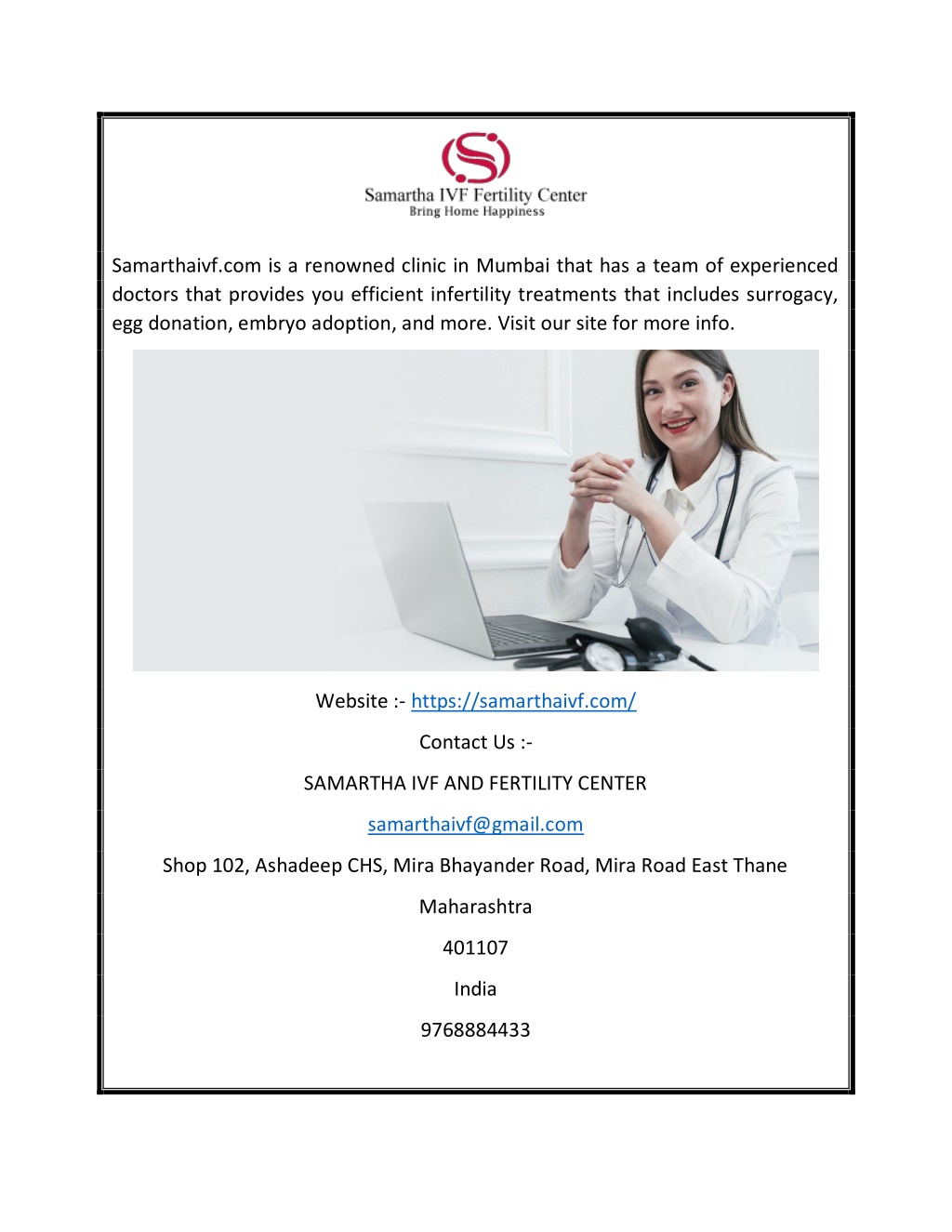 Samartha IVF Fertility Center
Bring Home Happiness

Samarthaivf.com is a renowned clinic in Mumbai that has a team of experienced doctors that provides you efficient infertility treatments that includes surrogacy, egg donation, embryo adoption, and more. Visit our site for more info.

Website :- https://samarthaivf.com/

Contact Us :-

SAMARTHA IVF AND FERTILITY CENTER

samarthaivf@gmail.com

Shop 102, Ashadeep CHS, Mira Bhayander Road, Mira Road East Thane

Maharashtra

401107

India

9768884433